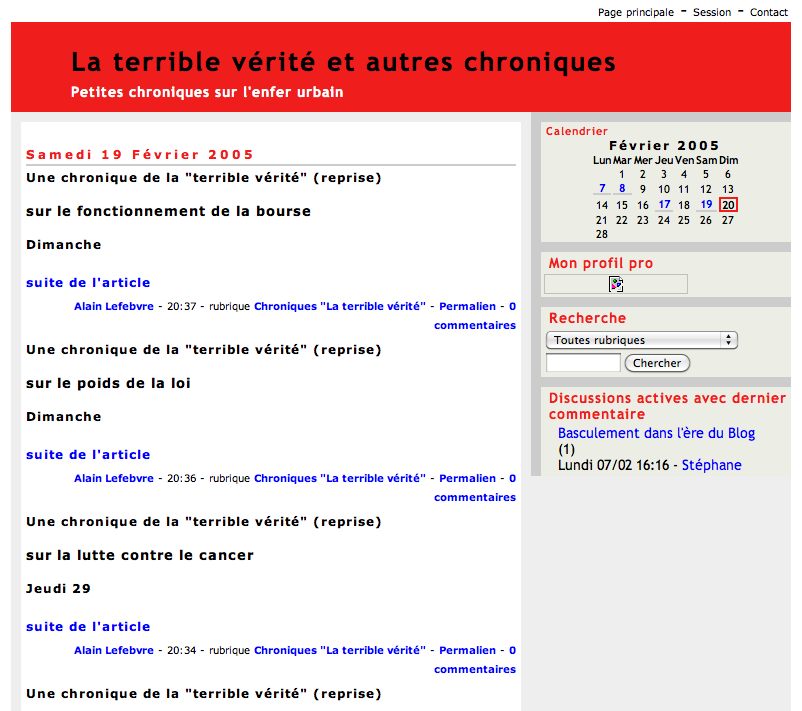 Page principale - Session - Contact

La terrible vérité et autres chroniques

Petites chroniques sur l'enfer urbain

Samedi 19 Février 2005

Une chronique de la "terrible vérité" (reprise)

sur le fonctionnement de la bourse

Dimanche

suite de l'article

Alain Lefebvre - 20:37 - rubrique Chroniques "La terrible vérité" - Permalien - 0 commentaires

Une chronique de la "terrible vérité" (reprise)

sur le poids de la loi

Dimanche

suite de l'article

Alain Lefebvre - 20:36 - rubrique Chroniques "La terrible vérité" - Permalien - 0 commentaires

Une chronique de la "terrible vérité" (reprise)

sur la lutte contre le cancer

Jeudi 29

suite de l'article

Alain Lefebvre - 20:34 - rubrique Chroniques "La terrible vérité" - Permalien - 0 commentaires

Une chronique de la "terrible vérité" (reprise)

Calendrier

Février 2005

| Lun | Mar | Mer | Jeu | Ven | Sam | Dim |
|---|---|---|---|---|---|---|
| | 1 | 2 | 3 | 4 | 5 | 6 |
| 7 | 8 | 9 | 10 | 11 | 12 | 13 |
| 14 | 15 | 16 | 17 | 18 | 19 | 20 |
| 21 | 22 | 23 | 24 | 25 | 26 | 27 |
| 28 | | | | | | |

Mon profil pro

Recherche

Toutes rubriques

Chercher

Discussions actives avec dernier commentaire

Basculement dans l'ère du Blog (1)
Lundi 07/02 16:16 - Stéphane